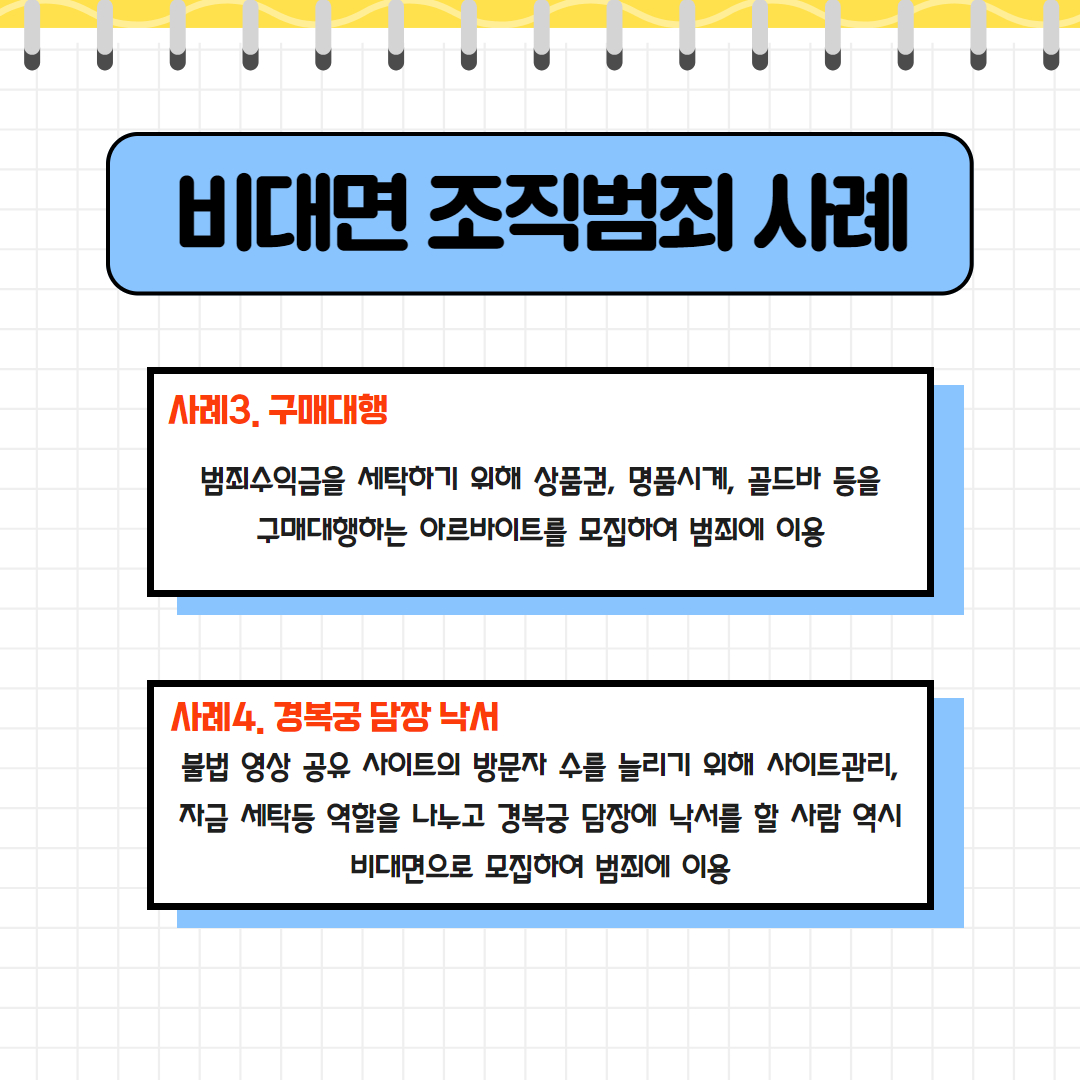 비대면 조직범죄 사례

사례3. 구매대행

범죄수익금을 세탁하기 위해 상품권, 명품시계, 골드바 등을 구매대행하는 아르바이트를 모집하여 범죄에 이용

사례4. 경복궁 담장 낙서

불법 영상 공유 사이트의 방문자 수를 늘리기 위해 사이트관리, 자금 세탁등 역할을 나누고 경복궁 담장에 낙서를 할 사람 역시 비대면으로 모집하여 범죄에 이용